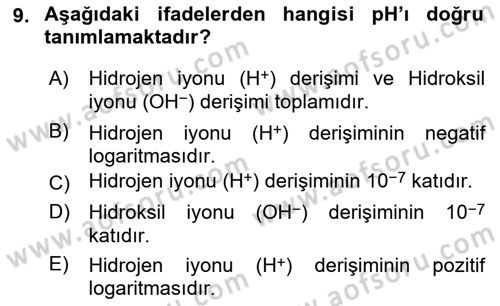 9. Aşağıdaki ifadelerden hangisi pH'ı doğru tanımlamaktadır?

A) Hidrojen iyonu ($H^+$) derişimi ve Hidroksil iyonu ($OH^-$) derişimi toplamıdır.

B) Hidrojen iyonu ($H^+$) derişiminin negatif logaritmasıdır.

C) Hidrojen iyonu ($H^+$) derişiminin $10^{-7}$ katıdır.

D) Hidroksil iyonu ($OH^-$) derişiminin $10^{-7}$ katıdır.

E) Hidrojen iyonu ($H^+$) derişiminin pozitif logaritmasıdır.

www.aofsoru.com